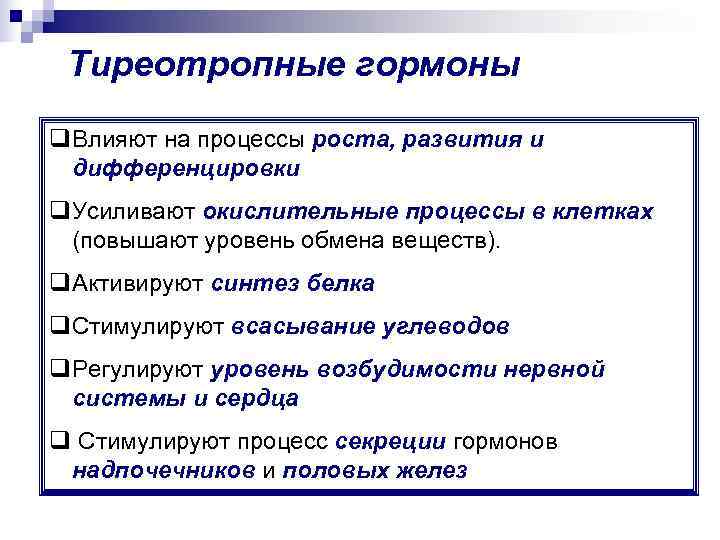 Тиреотропные гормоны

❑Влияют на процессы роста, развития и дифференцировки

❑Усиливают окислительные процессы в клетках (повышают уровень обмена веществ).

❑Активируют синтез белка

❑Стимулируют всасывание углеводов

❑Регулируют уровень возбудимости нервной системы и сердца

❑ Стимулируют процесс секреции гормонов надпочечников и половых желез